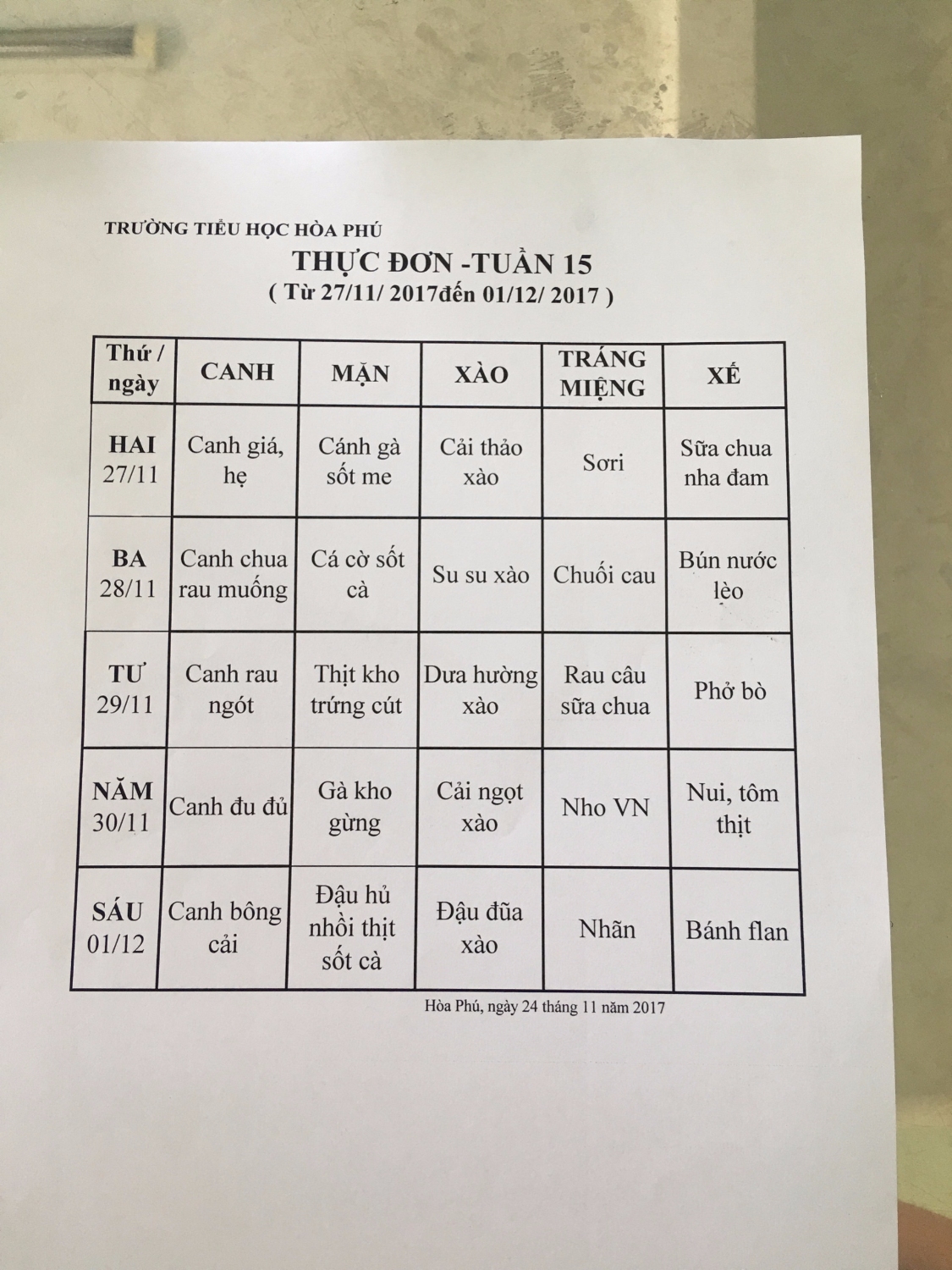 TRƯỜNG TIỂU HỌC HÒA PHÚ

THỰC ĐƠN -TUẦN 15

( Từ 27/11/ 2017đến 01/12/ 2017 )

| Thứ / ngày | CANH | MẶN | XÀO | TRÁNG MIỆNG | XẾ |
|---|---|---|---|---|---|
| HAI 27/11 | Canh giá, hẹ | Cánh gà sốt me | Cải thảo xào | Sơri | Sữa chua nha đam |
| BA 28/11 | Canh chua rau muống | Cá cờ sốt cà | Su su xào | Chuối cau | Bún nước lèo |
| TƯ 29/11 | Canh rau ngót | Thịt kho trứng cút | Dưa hường xào | Rau câu sữa chua | Phở bò |
| NĂM 30/11 | Canh đu đủ | Gà kho gừng | Cải ngọt xào | Nho VN | Nui, tôm thịt |
| SÁU 01/12 | Canh bông cải | Đậu hủ nhồi thịt sốt cà | Đậu đũa xào | Nhãn | Bánh flan |

Hòa Phú, ngày 24 tháng 11 năm 2017